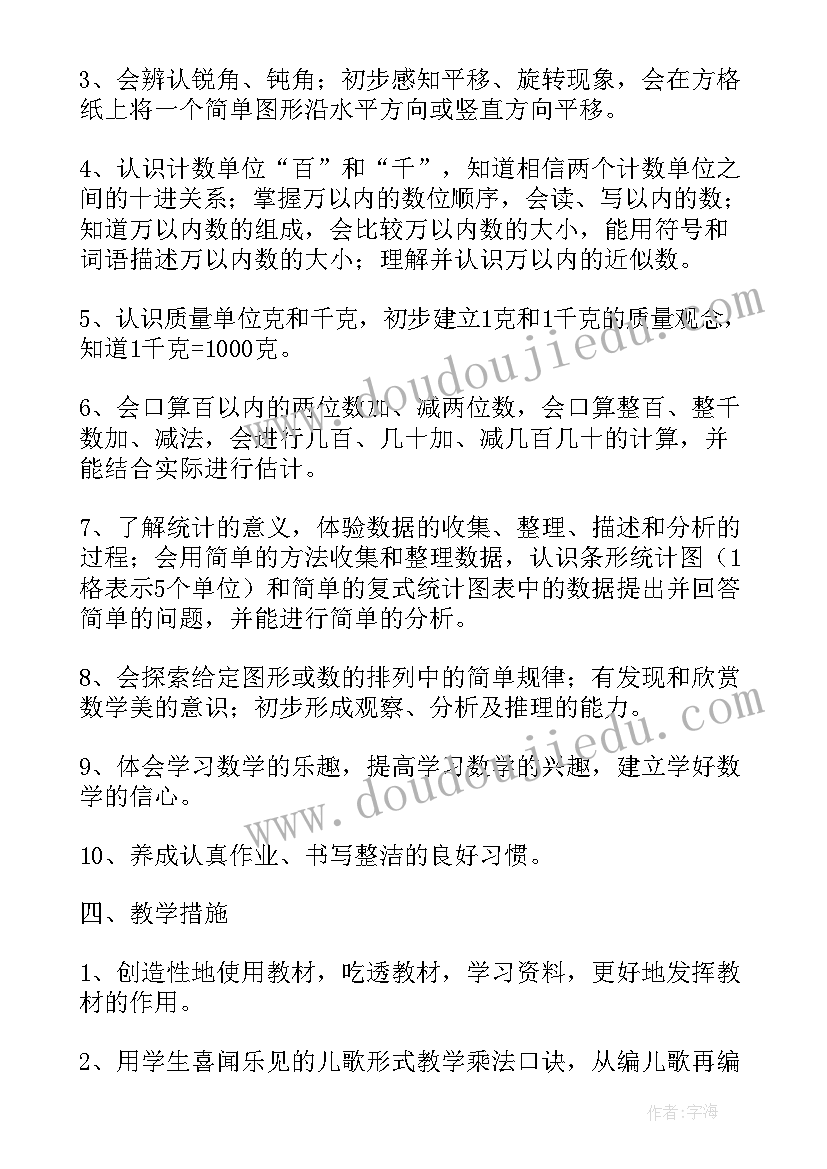 3、会辨认锐角、钝角；初步感知平移、旋转现象，会在方格纸上将一个简单图形沿水平方向或竖直方向平移。

4、认识计数单位“百”和“千”，知道相信两个计数单位之间的十进关系；掌握万以内的数位顺序，会读、写以内的数；知道万以内数的组成，会比较万以内数的大小，能用符号和词语描述万以内数的大小；理解并认识万以内的近似数。

5、认识质量单位克和千克，初步建立1克和1千克的质量观念，知道1千克=1000克。

6、会口算百以内的两位数加、减两位数，会口算整百、整千数加、减法，会进行几百、几十加、减几百几十的计算，并能结合实际进行估计。

7、了解统计的意义，体验数据的收集、整理、描述和分析的过程；会用简单的方法收集和整理数据，认识条形统计图（1格表示5个单位）和简单的复式统计图表中的数据提出并回答简单的问题，并能进行简单的分析。

8、会探索给定图形或数的排列中的简单规律；有发现和欣赏数学美的意识；初步形成观察、分析及推理的能力。

9、体会学习数学的乐趣，提高学习数学的兴趣，建立学好数学的信心。

10、养成认真作业、书写整洁的良好习惯。

四、教学措施

1、创造性地使用教材，吃透教材，学习资料，更好地发挥教材的作用。

2、用学生喜闻乐见的儿歌形式教学乘法口诀，从编儿歌再编

www.doudoujiedu.com
www.doudoujiedu.com
作者：宇海